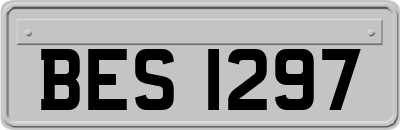 BES 1297